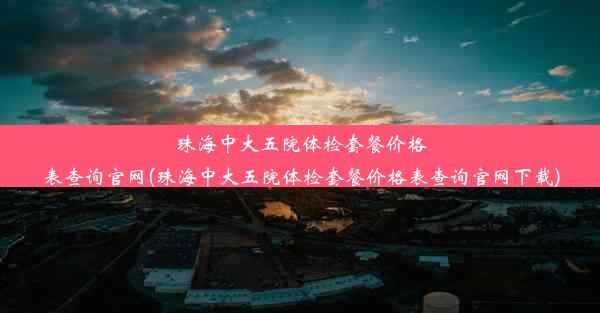 珠海中大五院体检套餐价格表查询官网(珠海中大五院体检套餐价格表查询官网下载)